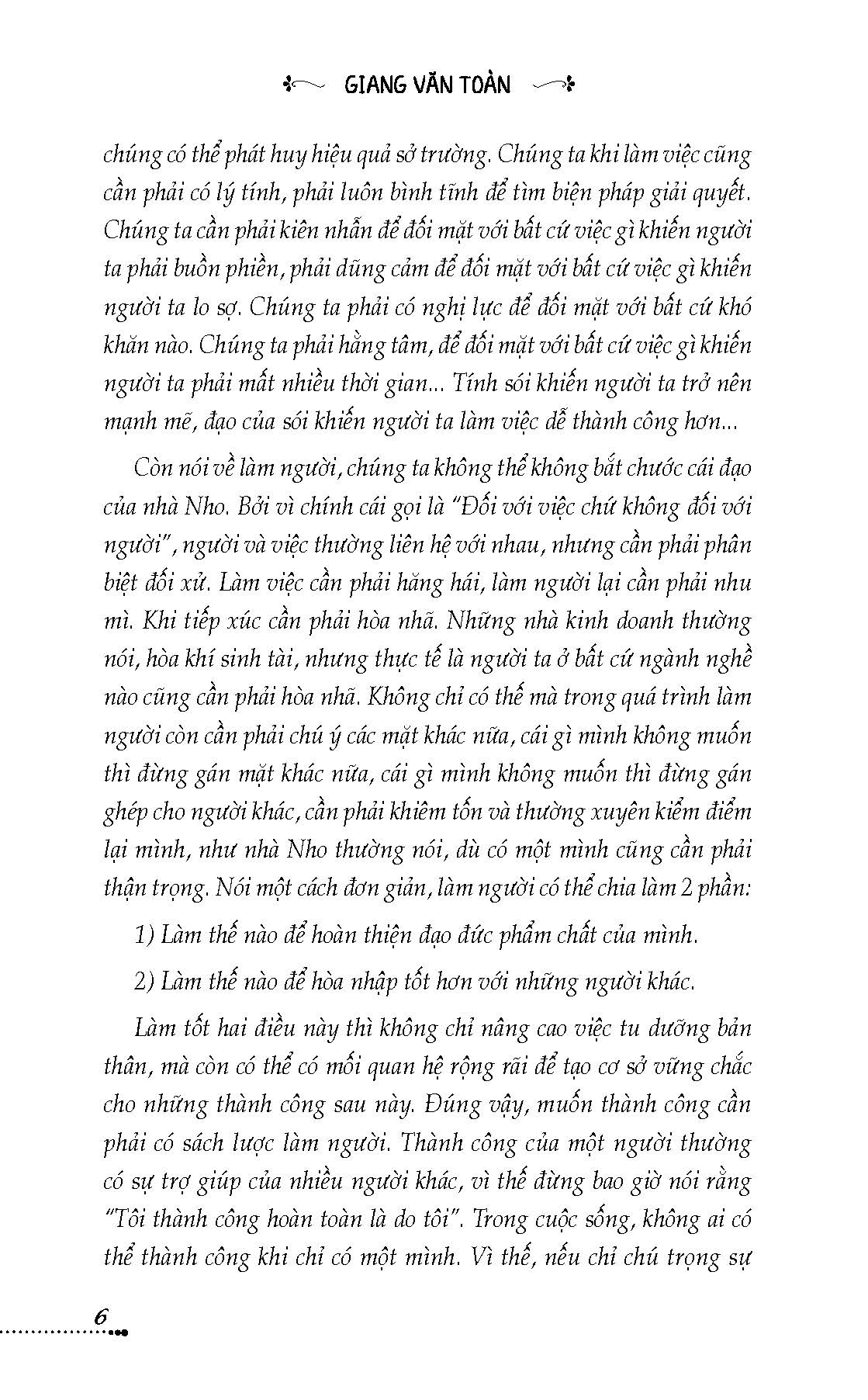 GIANG VĂN TOÀN

chúng có thể phát huy hiệu quả sở trường. Chúng ta khi làm việc cũng cần phải có lý tính, phải luôn bình tĩnh để tìm biện pháp giải quyết. Chúng ta cần phải kiên nhẫn để đối mặt với bất cứ việc gì khiến người ta phải buồn phiền, phải dũng cảm để đối mặt với bất cứ việc gì khiến người ta lo sợ. Chúng ta phải có nghị lực để đối mặt với bất cứ khó khăn nào. Chúng ta phải hằng tâm, để đối mặt với bất cứ việc gì khiến người ta phải mất nhiều thời gian... Tính sói khiến người ta trở nên mạnh mẽ, đạo của sói khiến người ta làm việc dễ thành công hơn...

Còn nói về làm người, chúng ta không thể không bắt chước cái đạo của nhà Nho. Bởi vì chính cái gọi là "Đối với việc chứ không đối với người", người và việc thường liên hệ với nhau, nhưng cần phải phân biệt đối xử. Làm việc cần phải hăng hái, làm người lại cần phải nhu mì. Khi tiếp xúc cần phải hòa nhã. Những nhà kinh doanh thường nói, hòa khí sinh tài, nhưng thực tế là người ta ở bất cứ ngành nghề nào cũng cần phải hòa nhã. Không chỉ có thế mà trong quá trình làm người còn cần phải chú ý các mặt khác nữa, cái gì mình không muốn thì đừng gán mặt khác nữa, cái gì mình không muốn thì đừng gán ghép cho người khác, cần phải khiêm tốn và thường xuyên kiểm điểm lại mình, như nhà Nho thường nói, dù có một mình cũng cần phải thận trọng. Nói một cách đơn giản, làm người có thể chia làm 2 phần:

1) Làm thế nào để hoàn thiện đạo đức phẩm chất của mình.

2) Làm thế nào để hòa nhập tốt hơn với những người khác.

Làm tốt hai điều này thì không chỉ nâng cao việc tu dưỡng bản thân, mà còn có thể có mối quan hệ rộng rãi để tạo cơ sở vững chắc cho những thành công sau này. Đúng vậy, muốn thành công cần phải có sách lược làm người. Thành công của một người thường có sự trợ giúp của nhiều người khác, vì thế đừng bao giờ nói rằng "Tôi thành công hoàn toàn là do tôi". Trong cuộc sống, không ai có thể thành công khi chỉ có một mình. Vì thế, nếu chỉ chú trọng sự

6